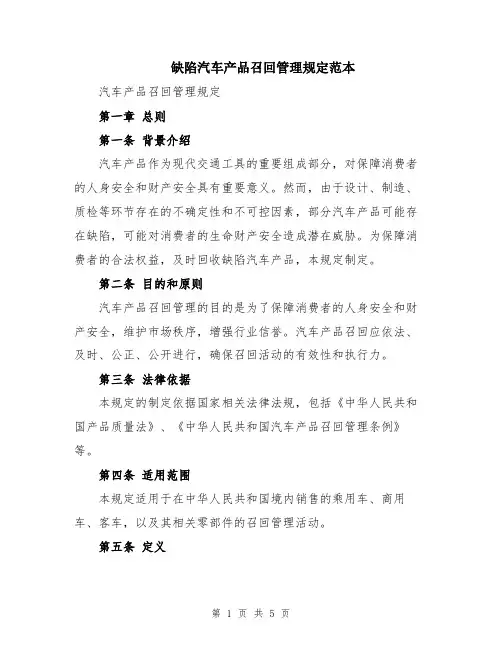 缺陷汽车产品召回管理规定范本

汽车产品召回管理规定

第一章 总则

第一条 背景介绍

汽车产品作为现代交通工具的重要组成部分，对保障消费者的人身安全和财产安全具有重要意义。然而，由于设计、制造、质检等环节存在的不确定性和不可控因素，部分汽车产品可能存在缺陷，可能对消费者的生命财产安全造成潜在威胁。为保障消费者的合法权益，及时回收缺陷汽车产品，本规定制定。

第二条 目的和原则

汽车产品召回管理的目的是为了保障消费者的人身安全和财产安全，维护市场秩序，增强行业信誉。汽车产品召回应依法、及时、公正、公开进行，确保召回活动的有效性和执行力。

第三条 法律依据

本规定的制定依据国家相关法律法规，包括《中华人民共和国产品质量法》、《中华人民共和国汽车产品召回管理条例》等。

第四条 适用范围

本规定适用于在中华人民共和国境内销售的乘用车、商用车、客车，以及其相关零部件的召回管理活动。

第五条 定义

第 1 页 共 5 页